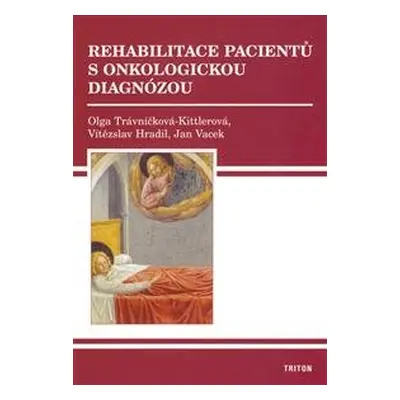 REHABILITACE PACIENTŮ S ONKOLOGICKOU DIAGNÓZOU

Olga Trávníčková-Kittlerová, Vítězslav Hradil, Jan Vacek

TRITON